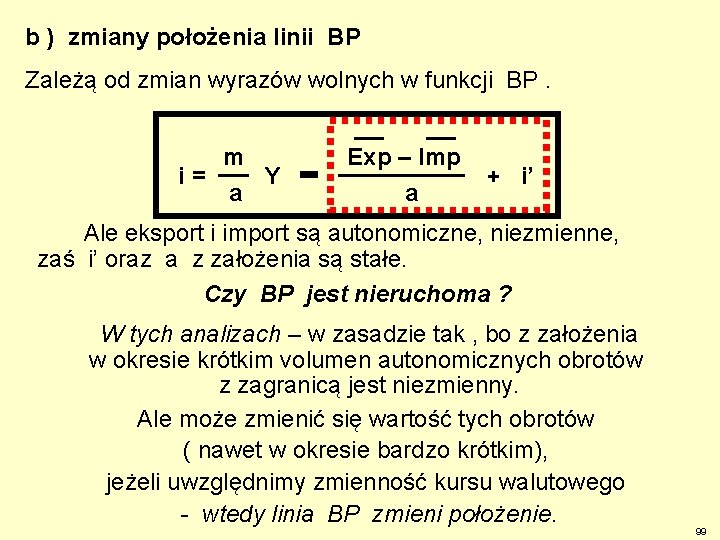 b ) zmiany położenia linii BP

Zależą od zmian wyrazów wolnych w funkcji BP .

$i = \frac{m}{a} Y - \frac{\overline{Exp} - \overline{Imp}}{a} + i'$

Ale eksport i import są autonomiczne, niezmienne, zaś i' oraz a z założenia są stałe.

Czy BP jest nieruchoma ?

W tych analizach – w zasadzie tak , bo z założenia w okresie krótkim volumen autonomicznych obrotów z zagranicą jest niezmienny.

Ale może zmienić się wartość tych obrotów ( nawet w okresie bardzo krótkim), jeżeli uwzględnimy zmienność kursu walutowego - wtedy linia BP zmieni położenie.

99